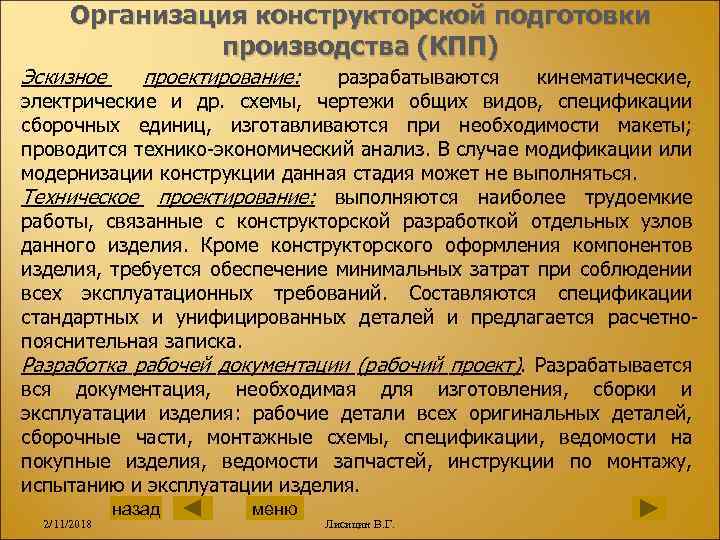 Организация конструкторской подготовки производства (КПП)

Эскизное проектирование: разрабатываются кинематические, электрические и др. схемы, чертежи общих видов, спецификации сборочных единиц, изготавливаются при необходимости макеты; проводится технико-экономический анализ. В случае модификации или модернизации конструкции данная стадия может не выполняться.

Техническое проектирование: выполняются наиболее трудоемкие работы, связанные с конструкторской разработкой отдельных узлов данного изделия. Кроме конструкторского оформления компонентов изделия, требуется обеспечение минимальных затрат при соблюдении всех эксплуатационных требований. Составляются спецификации стандартных и унифицированных деталей и предлагается расчетно-пояснительная записка.

Разработка рабочей документации (рабочий проект). Разрабатывается вся документация, необходимая для изготовления, сборки и эксплуатации изделия: рабочие детали всех оригинальных деталей, сборочные части, монтажные схемы, спецификации, ведомости на покупные изделия, ведомости запчастей, инструкции по монтажу, испытанию и эксплуатации изделия.

назад

меню

2/11/2018

Лисицин В.Г.